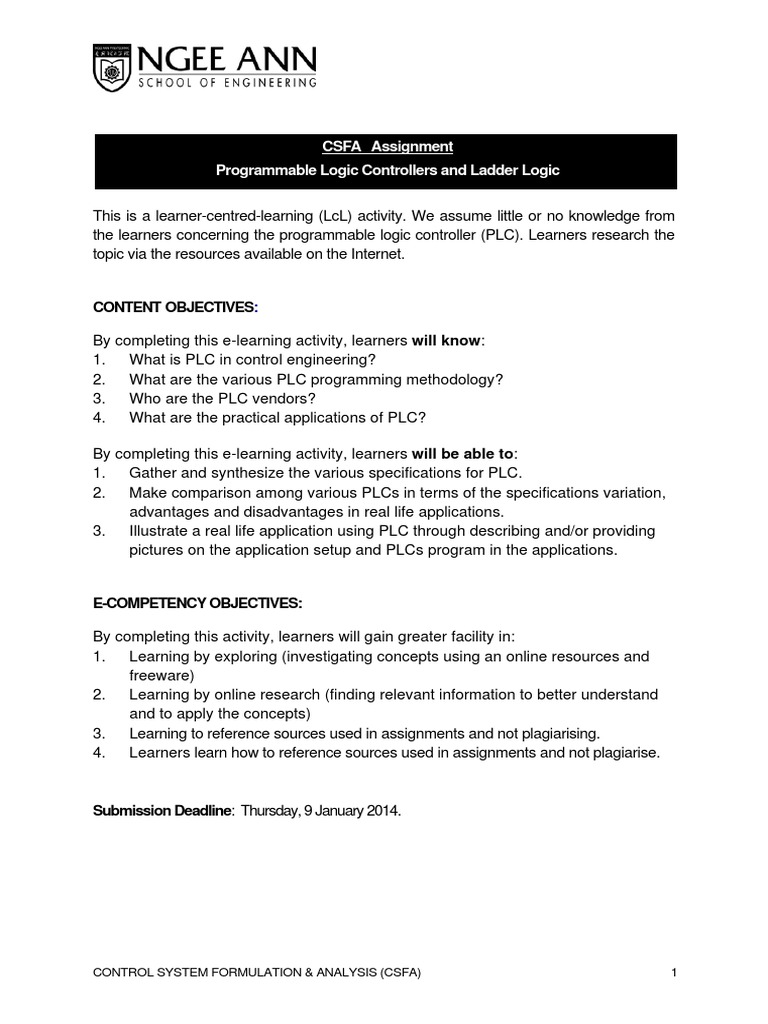 NGEE ANN
SCHOOL OF ENGINEERING

CSFA Assignment

Programmable Logic Controllers and Ladder Logic

This is a learner-centred-learning (LcL) activity. We assume little or no knowledge from the learners concerning the programmable logic controller (PLC). Learners research the topic via the resources available on the Internet.

CONTENT OBJECTIVES:

By completing this e-learning activity, learners will know:
1. What is PLC in control engineering?
2. What are the various PLC programming methodology?
3. Who are the PLC vendors?
4. What are the practical applications of PLC?

By completing this e-learning activity, learners will be able to:
1. Gather and synthesize the various specifications for PLC.
2. Make comparison among various PLCs in terms of the specifications variation, advantages and disadvantages in real life applications.
3. Illustrate a real life application using PLC through describing and/or providing pictures on the application setup and PLCs program in the applications.

E-COMPETENCY OBJECTIVES:

By completing this activity, learners will gain greater facility in:
1. Learning by exploring (investigating concepts using an online resources and freeware)
2. Learning by online research (finding relevant information to better understand and to apply the concepts)
3. Learning to reference sources used in assignments and not plagiarising.
4. Learners learn how to reference sources used in assignments and not plagiarise.

Submission Deadline: Thursday, 9 January 2014.

CONTROL SYSTEM FORMULATION & ANALYSIS (CSFA) 1